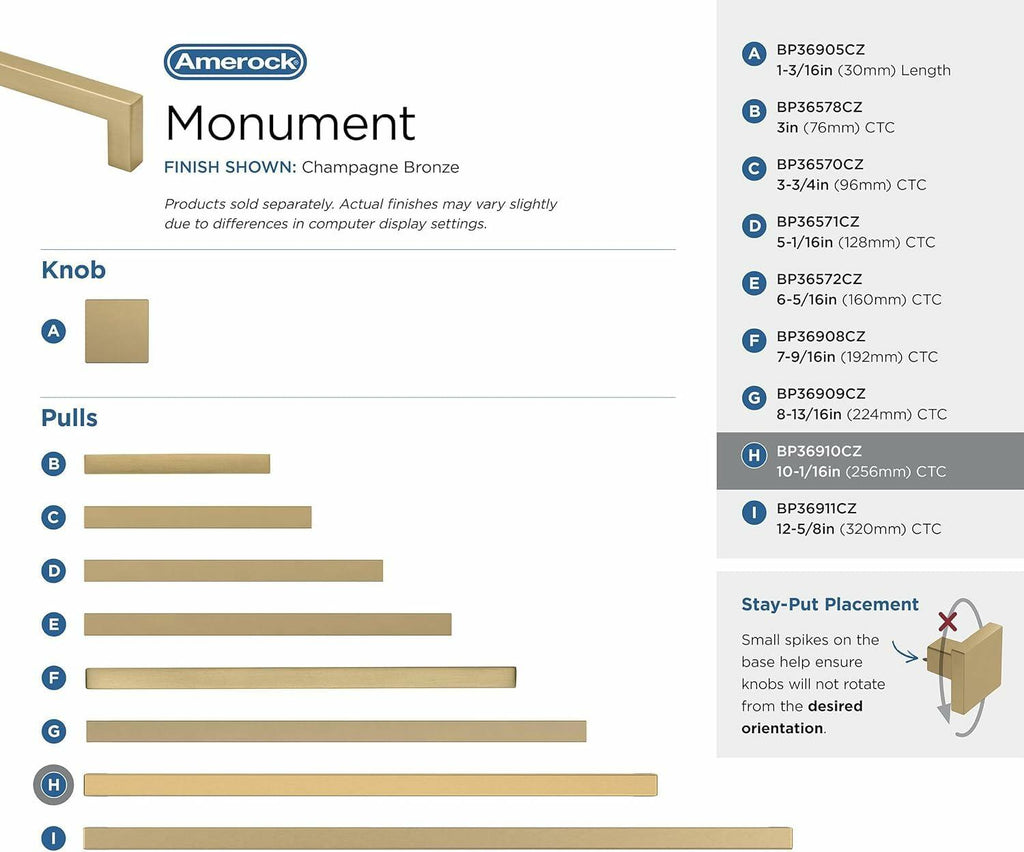 Amerock

Monument

FINISH SHOWN: Champagne Bronze

Products sold separately. Actual finishes may vary slightly due to differences in computer display settings.

Knob

A

Pulls

B

C

D

E

F

G

H

I

A BP36905CZ
1-3/16in (30mm) Length

B BP36578CZ
3in (76mm) CTC

C BP36570CZ
3-3/4in (96mm) CTC

D BP36571CZ
5-1/16in (128mm) CTC

E BP36572CZ
6-5/16in (160mm) CTC

F BP36908CZ
7-9/16in (192mm) CTC

G BP36909CZ
8-13/16in (224mm) CTC

H BP36910CZ
10-1/16in (256mm) CTC

I BP36911CZ
12-5/8in (320mm) CTC

Stay-Put Placement

Small spikes on the base help ensure knobs will not rotate from the desired orientation.